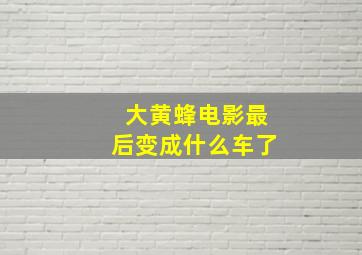 大黄蜂电影最后变成什么车了